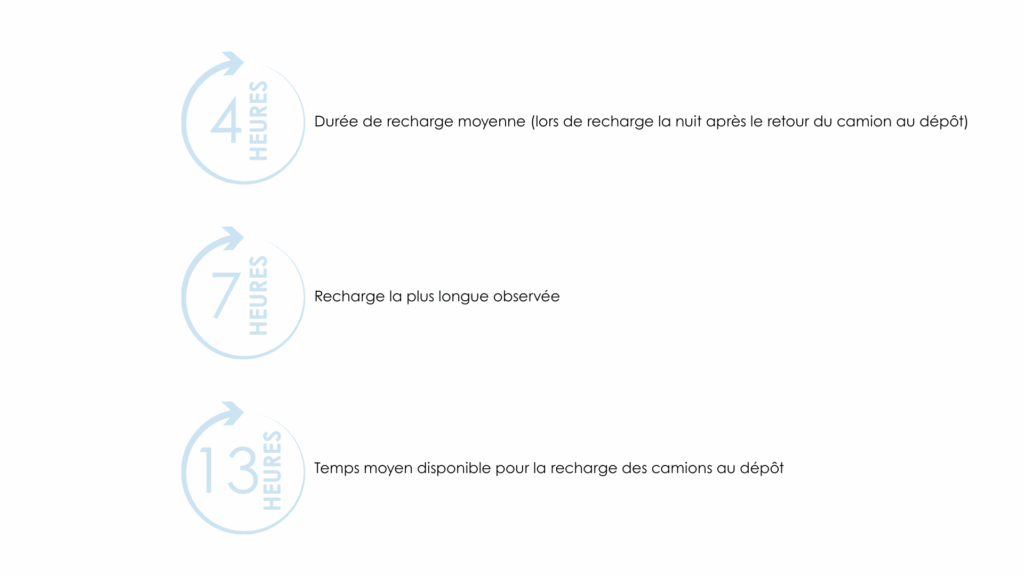 4 HEURES

Durée de recharge moyenne (lors de recharge la nuit après le retour du camion au dépôt)

7 HEURES

Recharge la plus longue observée

13 HEURES

Temps moyen disponible pour la recharge des camions au dépôt